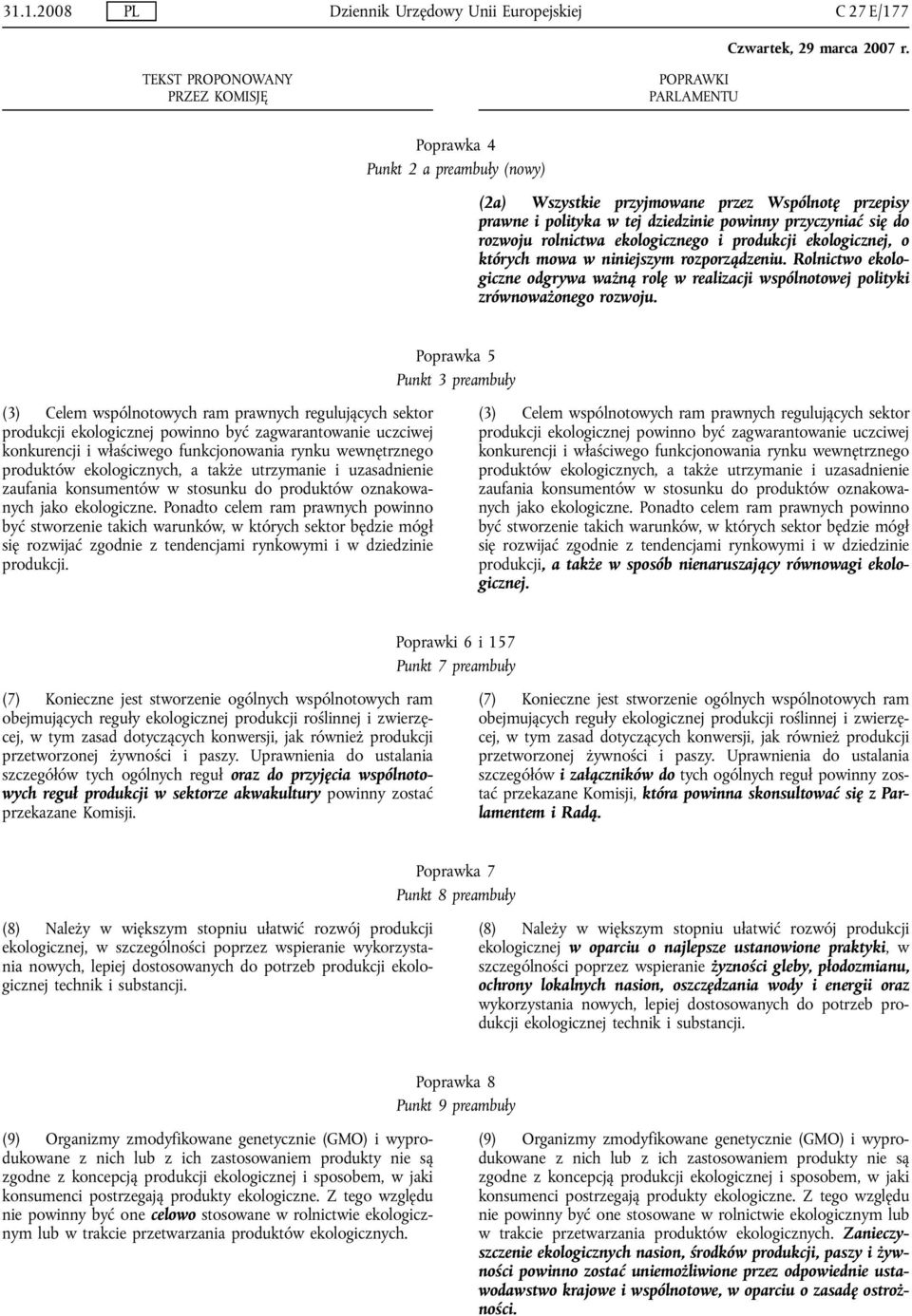 31.1.2008 PL Dziennik Urzędowy Unii Europejskiej C 27 E/177

Czwartek, 29 marca 2007 r.

TEKST PROPONOWANY PRZEZ KOMISJĘ

POPRAWKI PARLAMENTU

Poprawka 4
Punkt 2 a preambuły (nowy)

(2a) Wszystkie przyjmowane przez Wspólnotę przepisy prawne i polityka w tej dziedzinie powinny przyczyniać się do rozwoju rolnictwa ekologicznego i produkcji ekologicznej, o których mowa w niniejszym rozporządzeniu. Rolnictwo ekologiczne odgrywa ważną rolę w realizacji wspólnotowej polityki zrównoważonego rozwoju.

Poprawka 5
Punkt 3 preambuły

(3) Celem wspólnotowych ram prawnych regulujących sektor produkcji ekologicznej powinno być zagwarantowanie uczciwej konkurencji i właściwego funkcjonowania rynku wewnętrznego produktów ekologicznych, a także utrzymanie i uzasadnienie zaufania konsumentów w stosunku do produktów oznakowanych jako ekologiczne. Ponadto celem ram prawnych powinno być stworzenie takich warunków, w których sektor będzie mógł się rozwijać zgodnie z tendencjami rynkowymi i w dziedzinie produkcji.

(3) Celem wspólnotowych ram prawnych regulujących sektor produkcji ekologicznej powinno być zagwarantowanie uczciwej konkurencji i właściwego funkcjonowania rynku wewnętrznego produktów ekologicznych, a także utrzymanie i uzasadnienie zaufania konsumentów w stosunku do produktów oznakowanych jako ekologiczne. Ponadto celem ram prawnych powinno być stworzenie takich warunków, w których sektor będzie mógł się rozwijać zgodnie z tendencjami rynkowymi i w dziedzinie produkcji, a także w sposób nienaruszający równowagi ekologicznej.

Poprawki 6 i 157
Punkt 7 preambuły

(7) Konieczne jest stworzenie ogólnych wspólnotowych ram obejmujących reguły ekologicznej produkcji roślinnej i zwierzęcej, w tym zasad dotyczących konwersji, jak również produkcji przetworzonej żywności i paszy. Uprawnienia do ustalania szczegółów tych ogólnych reguł oraz do przyjęcia wspólnotowych reguł produkcji w sektorze akwakultury powinny zostać przekazane Komisji.

(7) Konieczne jest stworzenie ogólnych wspólnotowych ram obejmujących reguły ekologicznej produkcji roślinnej i zwierzęcej, w tym zasad dotyczących konwersji, jak również produkcji przetworzonej żywności i paszy. Uprawnienia do ustalania szczegółów i załączników do tych ogólnych reguł powinny zostać przekazane Komisji, która powinna skonsultować się z Parlamentem i Radą.

Poprawka 7
Punkt 8 preambuły

(8) Należy w większym stopniu ułatwić rozwój produkcji ekologicznej, w szczególności poprzez wspieranie wykorzystania nowych, lepiej dostosowanych do potrzeb produkcji ekologicznej technik i substancji.

(8) Należy w większym stopniu ułatwić rozwój produkcji ekologicznej w oparciu o najlepsze ustanowione praktyki, w szczególności poprzez wspieranie żyzności gleby, płodozmianu, ochrony lokalnych nasion, oszczędzania wody i energii oraz wykorzystania nowych, lepiej dostosowanych do potrzeb produkcji ekologicznej technik i substancji.

Poprawka 8
Punkt 9 preambuły

(9) Organizmy zmodyfikowane genetycznie (GMO) i wyprodukowane z nich lub z ich zastosowaniem produkty nie są zgodne z koncepcją produkcji ekologicznej i sposobem, w jaki konsumenci postrzegają produkty ekologiczne. Z tego względu nie powinny być one celowo stosowane w rolnictwie ekologicznym lub w trakcie przetwarzania produktów ekologicznych.

(9) Organizmy zmodyfikowane genetycznie (GMO) i wyprodukowane z nich lub z ich zastosowaniem produkty nie są zgodne z koncepcją produkcji ekologicznej i sposobem, w jaki konsumenci postrzegają produkty ekologiczne. Z tego względu nie powinny być one stosowane w rolnictwie ekologicznym lub w trakcie przetwarzania produktów ekologicznych. Zanieczyszczenie ekologicznych nasion, środków produkcji, paszy i żywności powinno zostać uniemożliwione przez odpowiednie ustawodawstwo krajowe i wspólnotowe, w oparciu o zasadę ostrożności.